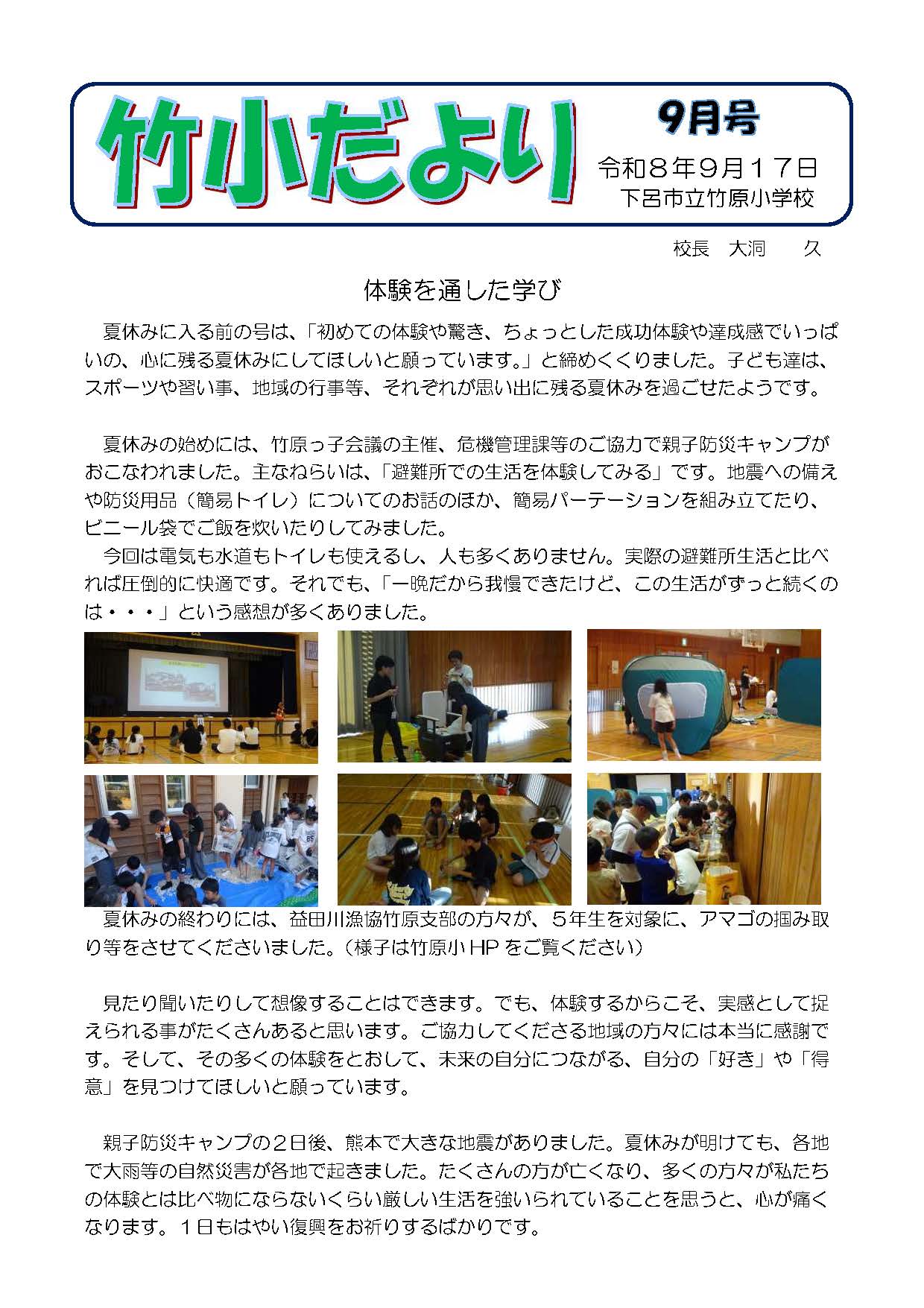 竹小だより

9月号

令和８年9月１７日
下呂市立竹原小学校

校長　大洞　　久

体験を通した学び

夏休みに入る前の号は、「初めての体験や驚き、ちょっとした成功体験や達成感でいっぱいの、心に残る夏休みにしてほしいと願っています。」と締めくくりました。子ども達は、スポーツや習い事、地域の行事等、それぞれが思い出に残る夏休みを過ごせたようです。

夏休みの始めには、竹原っ子会議の主催、危機管理課等のご協力で親子防災キャンプがおこなわれました。主なねらいは、「避難所での生活を体験してみる」です。地震への備えや防災用品（簡易トイレ）についてのお話のほか、簡易パーテーションを組み立てたり、ビニール袋でご飯を炊いたりしてみました。

今回は電気も水道もトイレも使えるし、人も多くありません。実際の避難所生活と比べれば圧倒的に快適です。それでも、「一晩だから我慢できたけど、この生活がずっと続くのは・・・」という感想が多くありました。

夏休みの終わりには、益田川漁協竹原支部の方々が、５年生を対象に、アマゴの掴み取り等をさせてくださいました。（様子は竹原小HPをご覧ください）

見たり聞いたりして想像することはできます。でも、体験するからこそ、実感として捉えられる事がたくさんあると思います。ご協力してくださる地域の方々には本当に感謝です。そして、その多くの体験をとおして、未来の自分につながる、自分の「好き」や「得意」を見つけてほしいと願っています。

親子防災キャンプの２日後、熊本で大きな地震がありました。夏休みが明けても、各地で大雨等の自然災害が各地で起きました。たくさんの方が亡くなり、多くの方々が私たちの体験とは比べ物にならないくらい厳しい生活を強いられていることを思うと、心が痛くなります。１日もはやい復興をお祈りするばかりです。